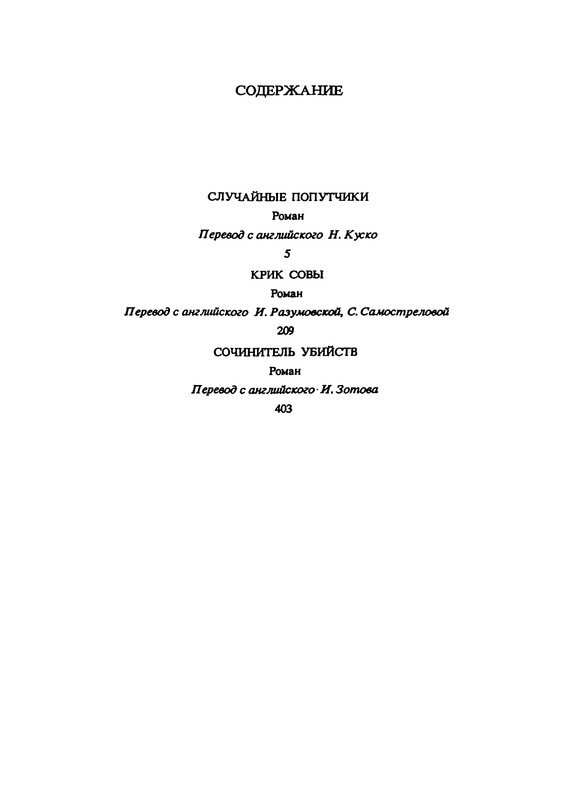 СОДЕРЖАНИЕ

СЛУЧАЙНЫЕ ПОПУТЧИКИ
Роман
Перевод с английского Н. Куско
5

КРИК СОВЫ
Роман
Перевод с английского И. Разумовской, С. Самостреловой
209

СОЧИНИТЕЛЬ УБИЙСТВ
Роман
Перевод с английского И. Зотова
403